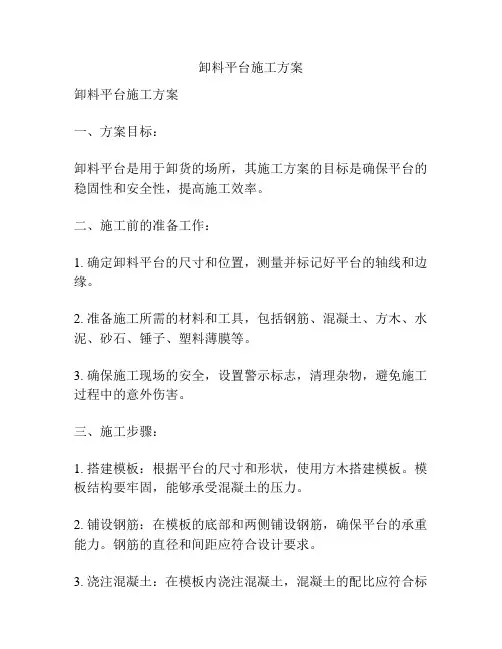 卸料平台施工方案

卸料平台施工方案

一、方案目标：

卸料平台是用于卸货的场所，其施工方案的目标是确保平台的稳固性和安全性，提高施工效率。

二、施工前的准备工作：

1. 确定卸料平台的尺寸和位置，测量并标记好平台的轴线和边缘。

2. 准备施工所需的材料和工具，包括钢筋、混凝土、方木、水泥、砂石、锤子、塑料薄膜等。

3. 确保施工现场的安全，设置警示标志，清理杂物，避免施工过程中的意外伤害。

三、施工步骤：

1. 搭建模板：根据平台的尺寸和形状，使用方木搭建模板。模板结构要牢固，能够承受混凝土的压力。

2. 铺设钢筋：在模板的底部和两侧铺设钢筋，确保平台的承重能力。钢筋的直径和间距应符合设计要求。

3. 浇注混凝土：在模板内浇注混凝土，混凝土的配比应符合标